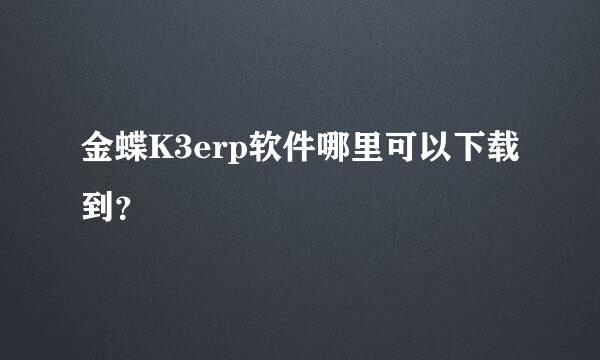 金蝶K3erp软件哪里可以下载到?